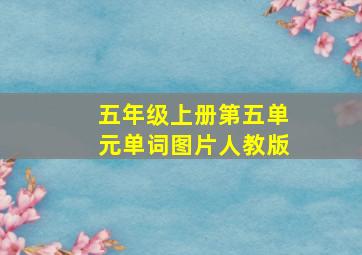 五年级上册第五单元单词图片人教版